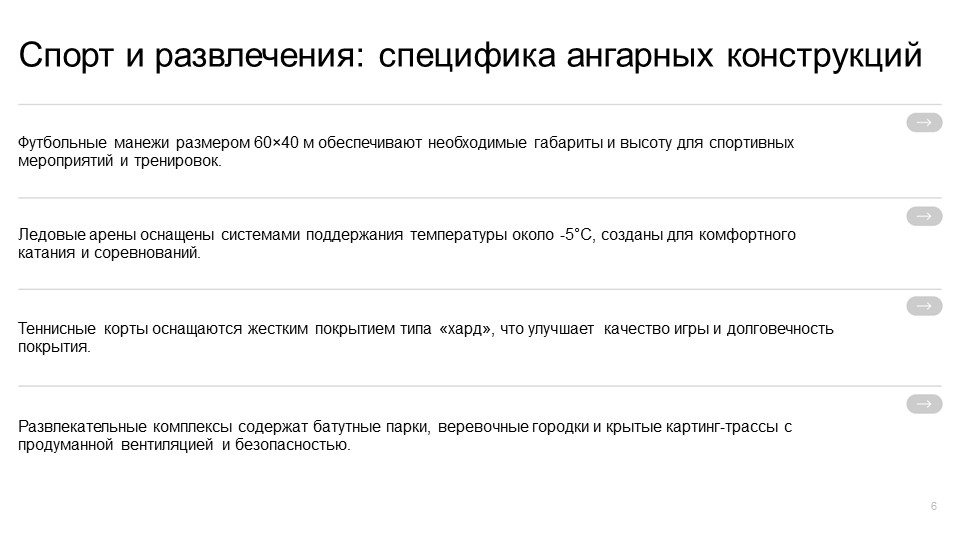 Спорт и развлечения: специфика ангарных конструкций

→

Футбольные манежи размером 60×40 м обеспечивают необходимые габариты и высоту для спортивных мероприятий и тренировок.

→

Ледовые арены оснащены системами поддержания температуры около -5°C, созданы для комфортного катания и соревнований.

→

Теннисные корты оснащаются жестким покрытием типа «хард», что улучшает качество игры и долговечность покрытия.

→

Развлекательные комплексы содержат батутные парки, веревочные городки и крытые картинг-трассы с продуманной вентиляцией и безопасностью.

6